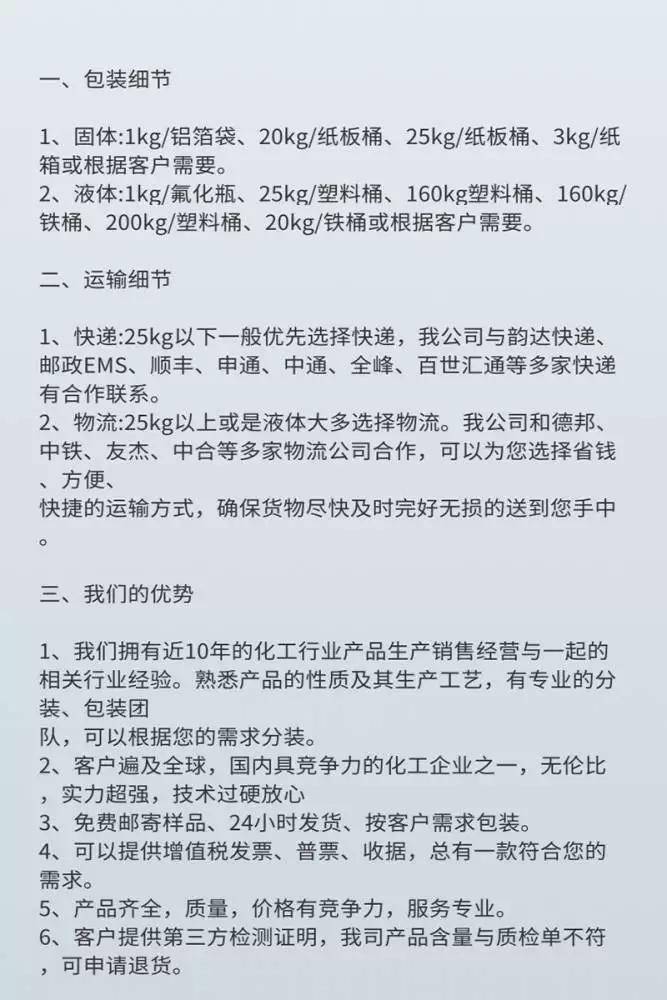 一、包装细节

1、固体:1kg/铝箔袋、20kg/纸板桶、25kg/纸板桶、3kg/纸箱或根据客户需要。
2、液体:1kg/氟化瓶、25kg/塑料桶、160kg塑料桶、160kg/铁桶、200kg/塑料桶、20kg/铁桶或根据客户需要。

二、运输细节

1、快递:25kg以下一般优先选择快递，我公司与韵达快递、邮政EMS、顺丰、申通、中通、全峰、百世汇通等多家快递有合作联系。
2、物流:25kg以上或是液体大多选择物流。我公司和德邦、中铁、友杰、中合等多家物流公司合作，可以为您选择省钱、方便、
快捷的运输方式，确保货物尽快及时完好无损的送到您手中。

三、我们的优势

1、我们拥有近10年的化工行业产品生产销售经营与一起的相关行业经验。熟悉产品的性质及其生产工艺，有专业的分装、包装团
队，可以根据您的需求分装。
2、客户遍及全球，国内具竞争力的化工企业之一，无伦比，实力超强，技术过硬放心
3、免费邮寄样品、24小时发货、按客户需求包装。
4、可以提供增值税发票、普票、收据，总有一款符合您的需求。
5、产品齐全，质量，价格有竞争力，服务专业。
6、客户提供第三方检测证明，我司产品含量与质检单不符，可申请退货。